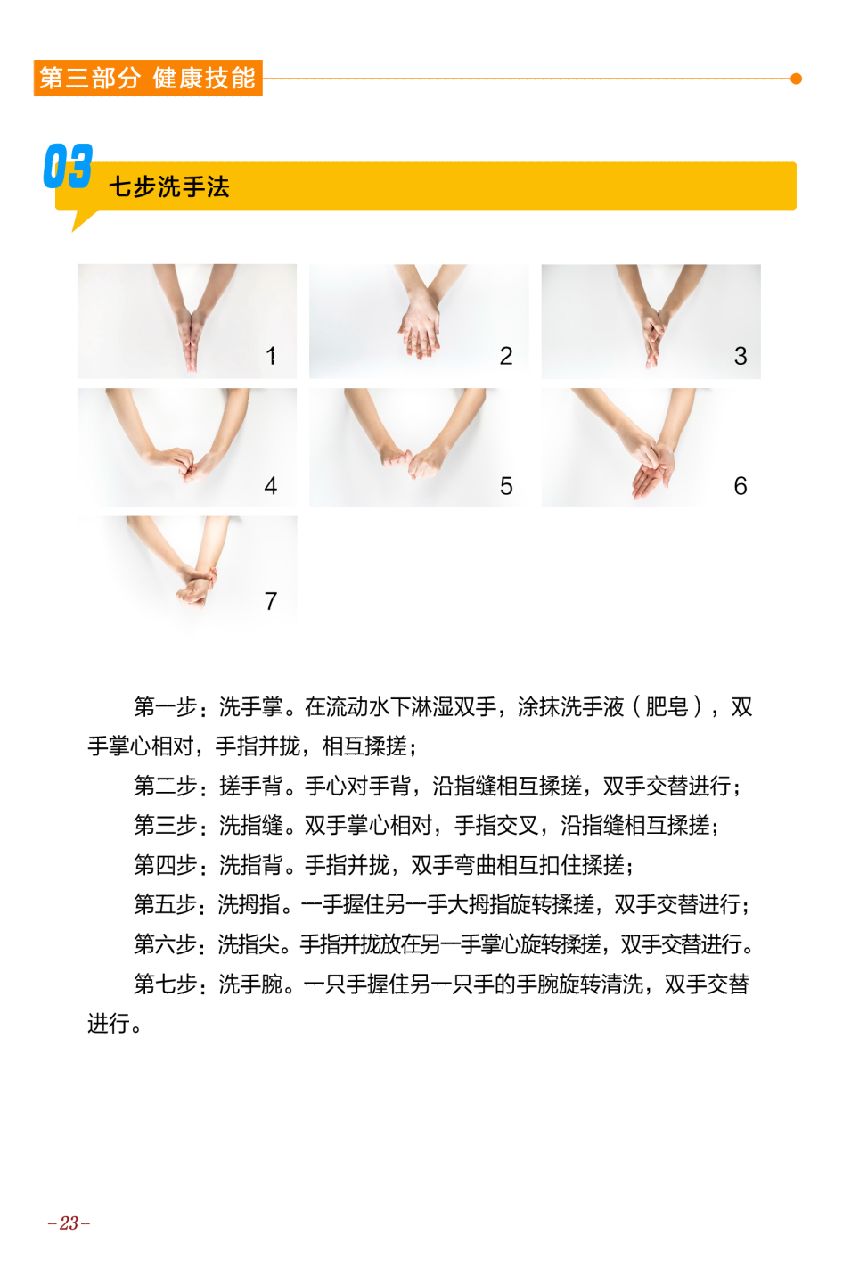 第三部分 健康技能

03
七步洗手法

1
2
3
4
5
6
7

第一步：洗手掌。在流动水下淋湿双手，涂抹洗手液（肥皂），双手掌心相对，手指并拢，相互揉搓；

第二步：搓手背。手心对手背，沿指缝相互揉搓，双手交替进行；

第三步：洗指缝。双手掌心相对，手指交叉，沿指缝相互揉搓；

第四步：洗指背。手指并拢，双手弯曲相互扣住揉搓；

第五步：洗拇指。一手握住另一手大拇指旋转揉搓，双手交替进行；

第六步：洗指尖。手指并拢放在另一手掌心旋转揉搓，双手交替进行。

第七步：洗手腕。一只手握住另一只手的手腕旋转清洗，双手交替进行。

-23-